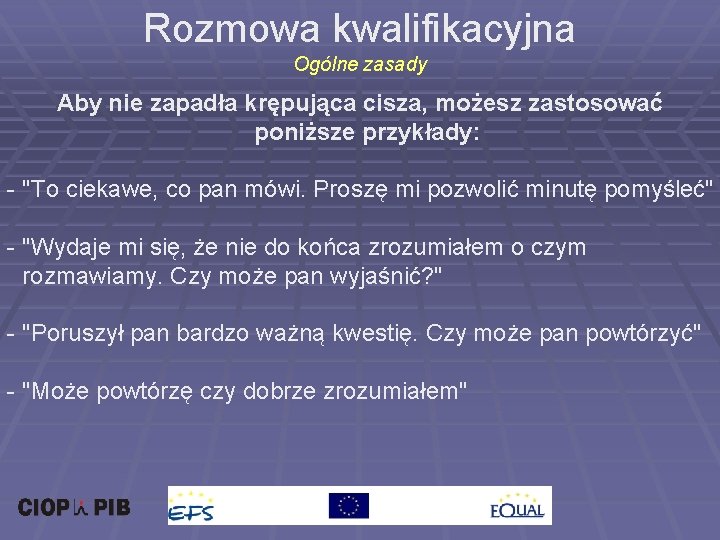 Rozmowa kwalifikacyjna
Ogólne zasady

Aby nie zapadła krępująca cisza, możesz zastosować poniższe przykłady:

- "To ciekawe, co pan mówi. Proszę mi pozwolić minutę pomyśleć"

- "Wydaje mi się, że nie do końca zrozumiałem o czym rozmawiamy. Czy może pan wyjaśnić?"

- "Poruszył pan bardzo ważną kwestię. Czy może pan powtórzyć"

- "Może powtórzę czy dobrze zrozumiałem"

CIOP PIB

EFS

EQUAL